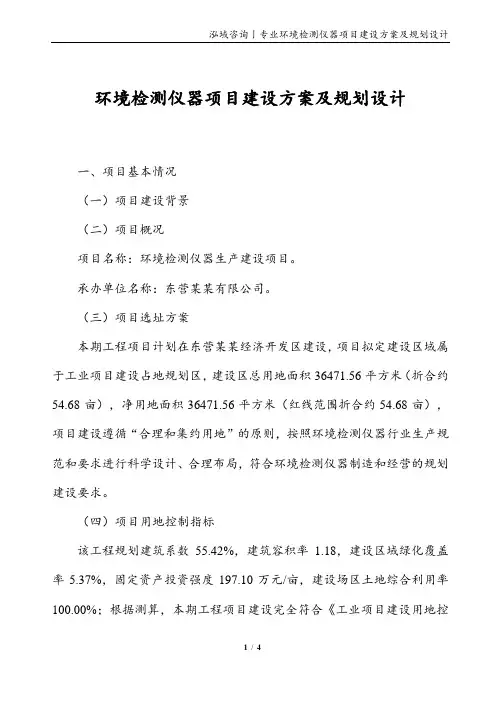 泓域咨询丨专业环境检测仪器项目建设方案及规划设计

环境检测仪器项目建设方案及规划设计

一、项目基本情况

（一）项目建设背景

（二）项目概况

项目名称：环境检测仪器生产建设项目。

承办单位名称：东营某某有限公司。

（三）项目选址方案

本期工程项目计划在东营某某经济开发区建设，项目拟定建设区域属于工业项目建设占地规划区，建设区总用地面积 36471.56 平方米（折合约 54.68 亩），净用地面积 36471.56 平方米（红线范围折合约 54.68 亩），项目建设遵循“合理和集约用地”的原则，按照环境检测仪器行业生产规范和要求进行科学设计、合理布局，符合环境检测仪器制造和经营的规划建设要求。

（四）项目用地控制指标

该工程规划建筑系数 55.42%，建筑容积率 1.18，建设区域绿化覆盖率 5.37%，固定资产投资强度 197.10 万元/亩，建设场区土地综合利用率 100.00%；根据测算，本期工程项目建设完全符合《工业项目建设用地控

1 / 4